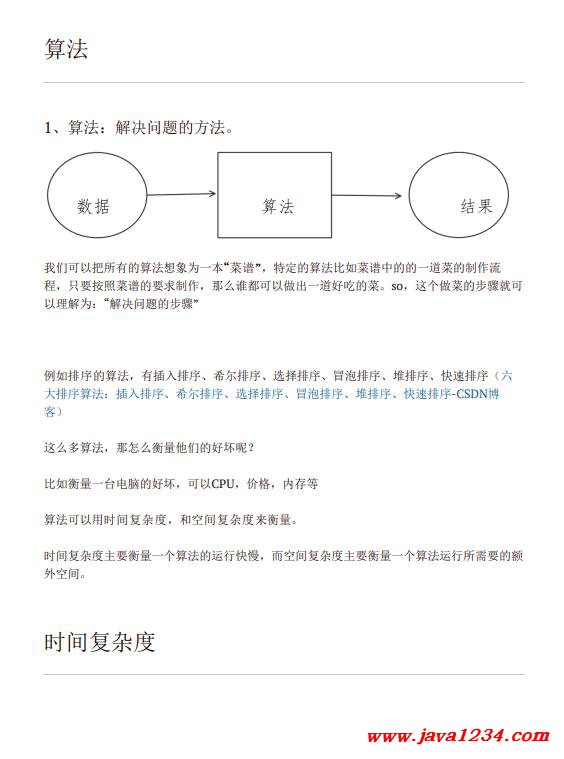 算法

1、算法：解决问题的方法。

数据

算法

结果

我们可以把所有的算法想象为一本“菜谱”，特定的算法比如菜谱中的的一道菜的制作流程，只要按照菜谱的要求制作，那么谁都可以做出一道好吃的菜。so，这个做菜的步骤就可以理解为：“解决问题的步骤”

例如排序的算法，有插入排序、希尔排序、选择排序、冒泡排序、堆排序、快速排序（六大排序算法：插入排序、希尔排序、选择排序、冒泡排序、堆排序、快速排序-CSDN博客）

这么多算法，那怎么衡量他们的好坏呢？

比如衡量一台电脑的好坏，可以CPU，价格，内存等

算法可以用时间复杂度，和空间复杂度来衡量。

时间复杂度主要衡量一个算法的运行快慢，而空间复杂度主要衡量一个算法运行所需要的额外空间。

时间复杂度

www.java1234.com